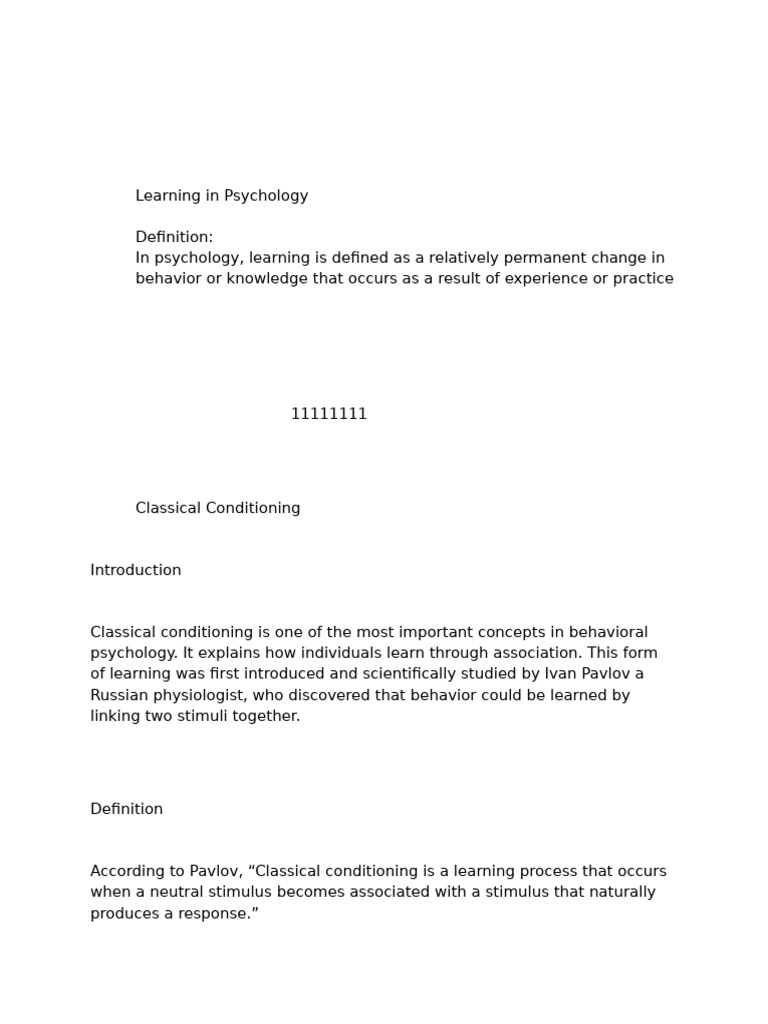 Learning in Psychology

Definition:
In psychology, learning is defined as a relatively permanent change in behavior or knowledge that occurs as a result of experience or practice

11111111

Classical Conditioning

Introduction

Classical conditioning is one of the most important concepts in behavioral psychology. It explains how individuals learn through association. This form of learning was first introduced and scientifically studied by Ivan Pavlov a Russian physiologist, who discovered that behavior could be learned by linking two stimuli together.

Definition

According to Pavlov, “Classical conditioning is a learning process that occurs when a neutral stimulus becomes associated with a stimulus that naturally produces a response.”